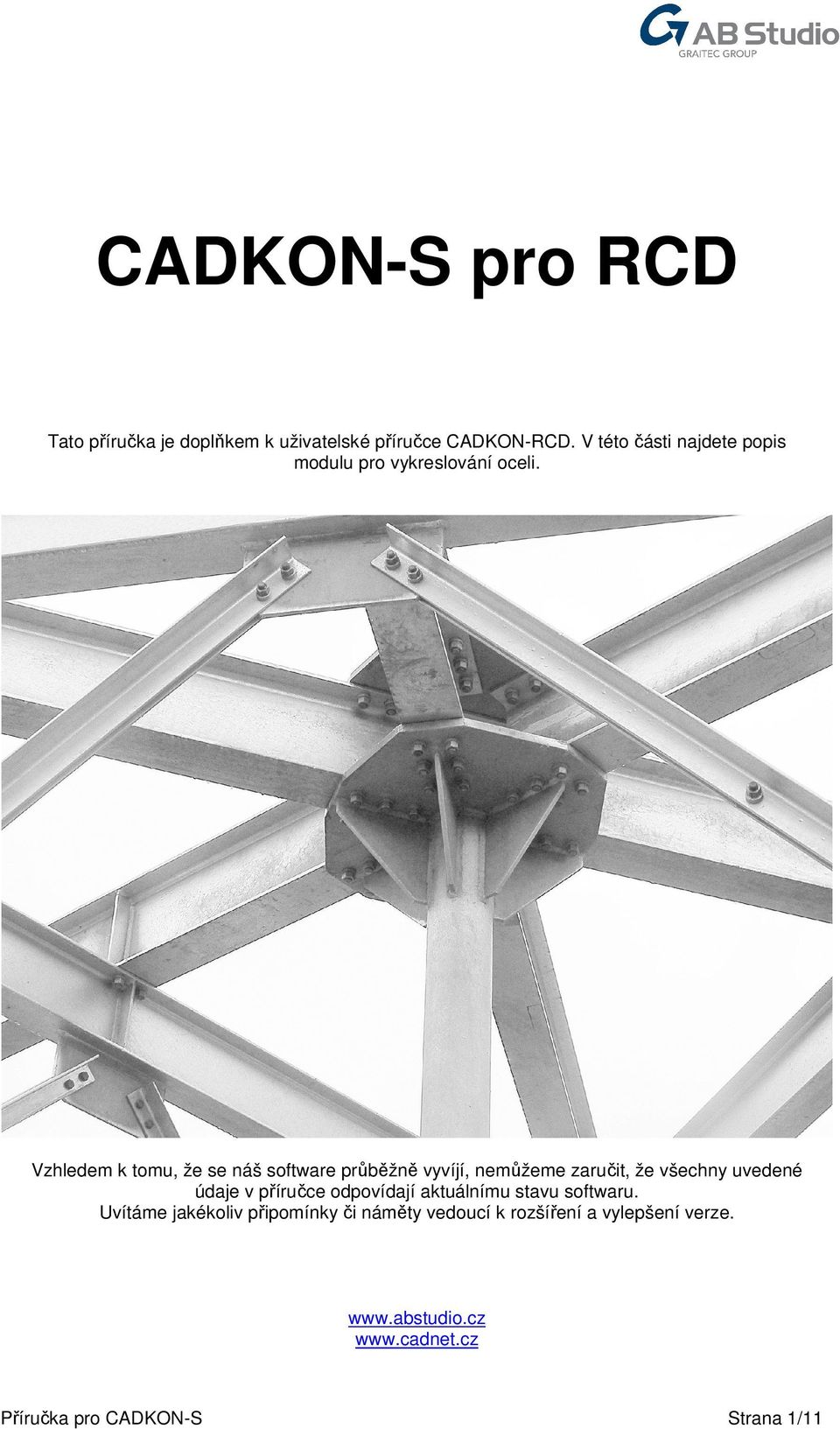 AB Studio
GRAITEC GROUP

CADKON-S pro RCD

Tato příručka je doplňkem k uživatelské příručce CADKON-RCD. V této části najdete popis modulu pro vykreslování oceli.

Vzhledem k tomu, že se náš software průběžně vyvíjí, nemůžeme zaručit, že všechny uvedené údaje v příručce odpovídají aktuálnímu stavu softwaru.
Uvítáme jakékoliv připomínky či náměty vedoucí k rozšíření a vylepšení verze.

www.abstudio.cz
www.cadnet.cz

Příručka pro CADKON-S
Strana 1/11